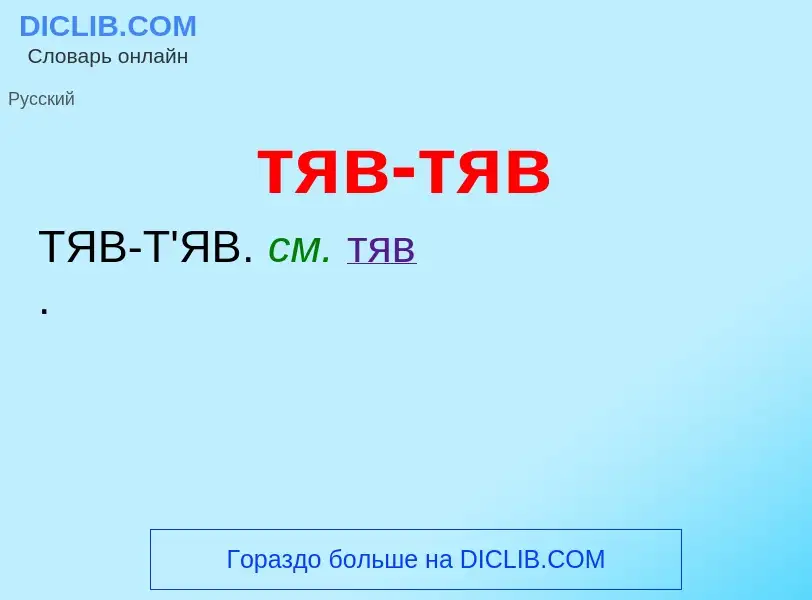 DICLIB.COM
Словарь онлайн

Русский

тяв-тяв

ТЯВ-Т'ЯВ. см. тяв
.

Гораздо больше на DICLIB.COM